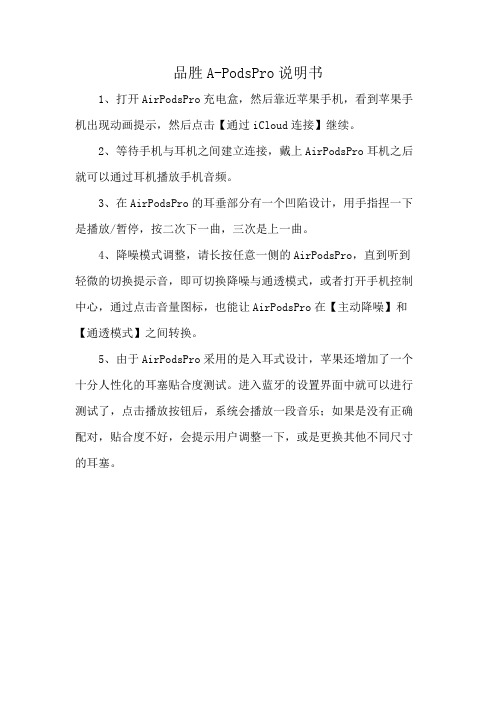 品胜 A-PodsPro 说明书

1、打开 AirPodsPro 充电盒，然后靠近苹果手机，看到苹果手机出现动画提示，然后点击【通过 iCloud 连接】继续。

2、等待手机与耳机之间建立连接，戴上 AirPodsPro 耳机之后就可以通过耳机播放手机音频。

3、在 AirPodsPro 的耳垂部分有一个凹陷设计，用手指捏一下是播放/暂停，按二次下一曲，三次是上一曲。

4、降噪模式调整，请长按任意一侧的 AirPodsPro，直到听到轻微的切换提示音，即可切换降噪与通透模式，或者打开手机控制中心，通过点击音量图标，也能让 AirPodsPro 在【主动降噪】和【通透模式】之间转换。

5、由于 AirPodsPro 采用的是入耳式设计，苹果还增加了一个十分人性化的耳塞贴合度测试。进入蓝牙的设置界面中就可以进行测试了，点击播放按钮后，系统会播放一段音乐；如果是没有正确配对，贴合度不好，会提示用户调整一下，或是更换其他不同尺寸的耳塞。